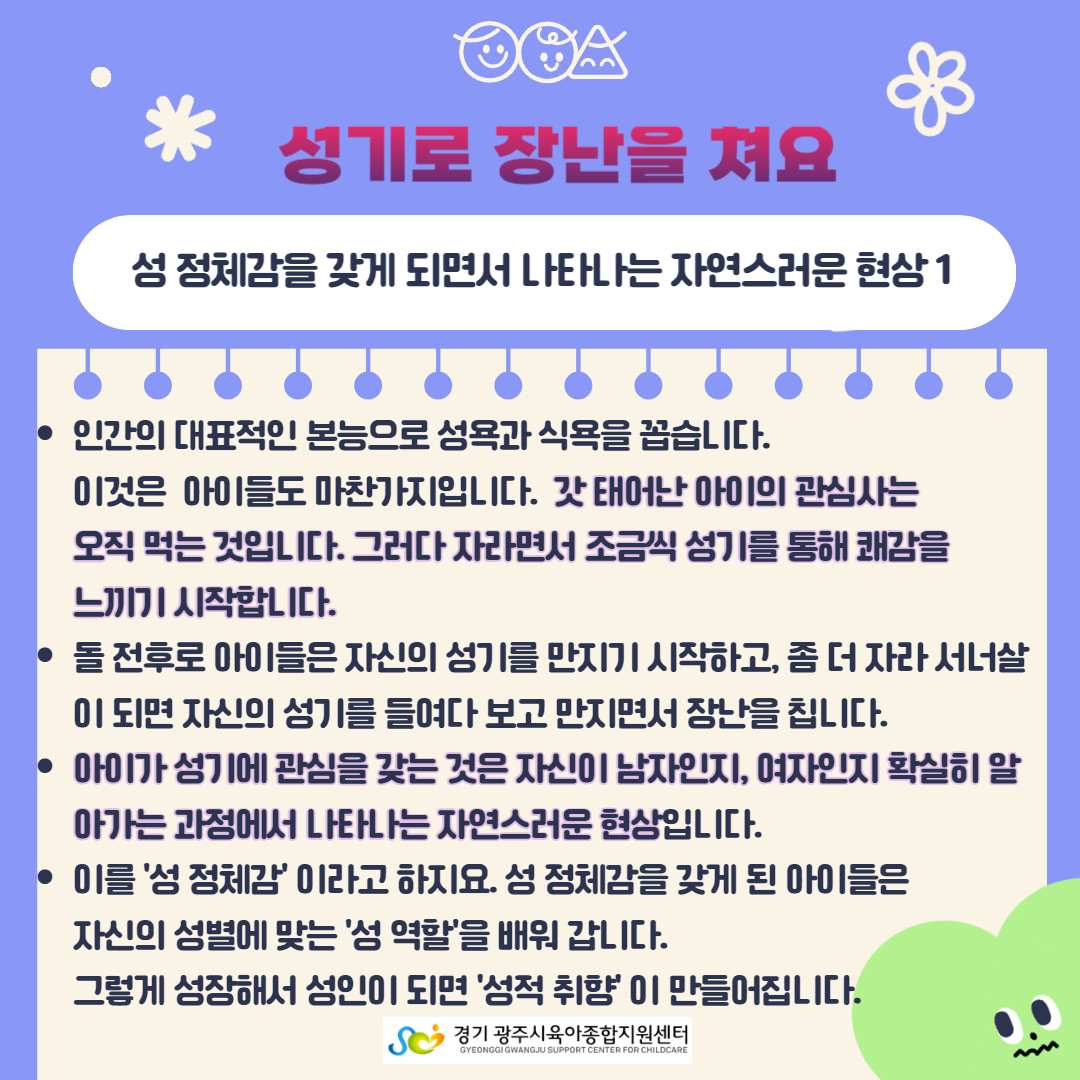 성기로 장난을 쳐요

성 정체감을 갖게 되면서 나타나는 자연스러운 현상 1

• 인간의 대표적인 본능으로 성욕과 식욕을 꼽습니다. 이것은 아이들도 마찬가지입니다. 갓 태어난 아이의 관심사는 오직 먹는 것입니다. 그러다 자라면서 조금씩 성기를 통해 쾌감을 느끼기 시작합니다.
• 돌 전후로 아이들은 자신의 성기를 만지기 시작하고, 좀 더 자라 서너살이 되면 자신의 성기를 들여다 보고 만지면서 장난을 칩니다.
• 아이가 성기에 관심을 갖는 것은 자신이 남자인지, 여자인지 확실히 알아가는 과정에서 나타나는 자연스러운 현상입니다.
• 이를 '성 정체감' 이라고 하지요. 성 정체감을 갖게 된 아이들은 자신의 성별에 맞는 '성 역할'을 배워 갑니다. 그렇게 성장해서 성인이 되면 '성적 취향' 이 만들어집니다.

경기 광주시육아종합지원센터
GYEONGGI GWANGJU SUPPORT CENTER FOR CHILDCARE